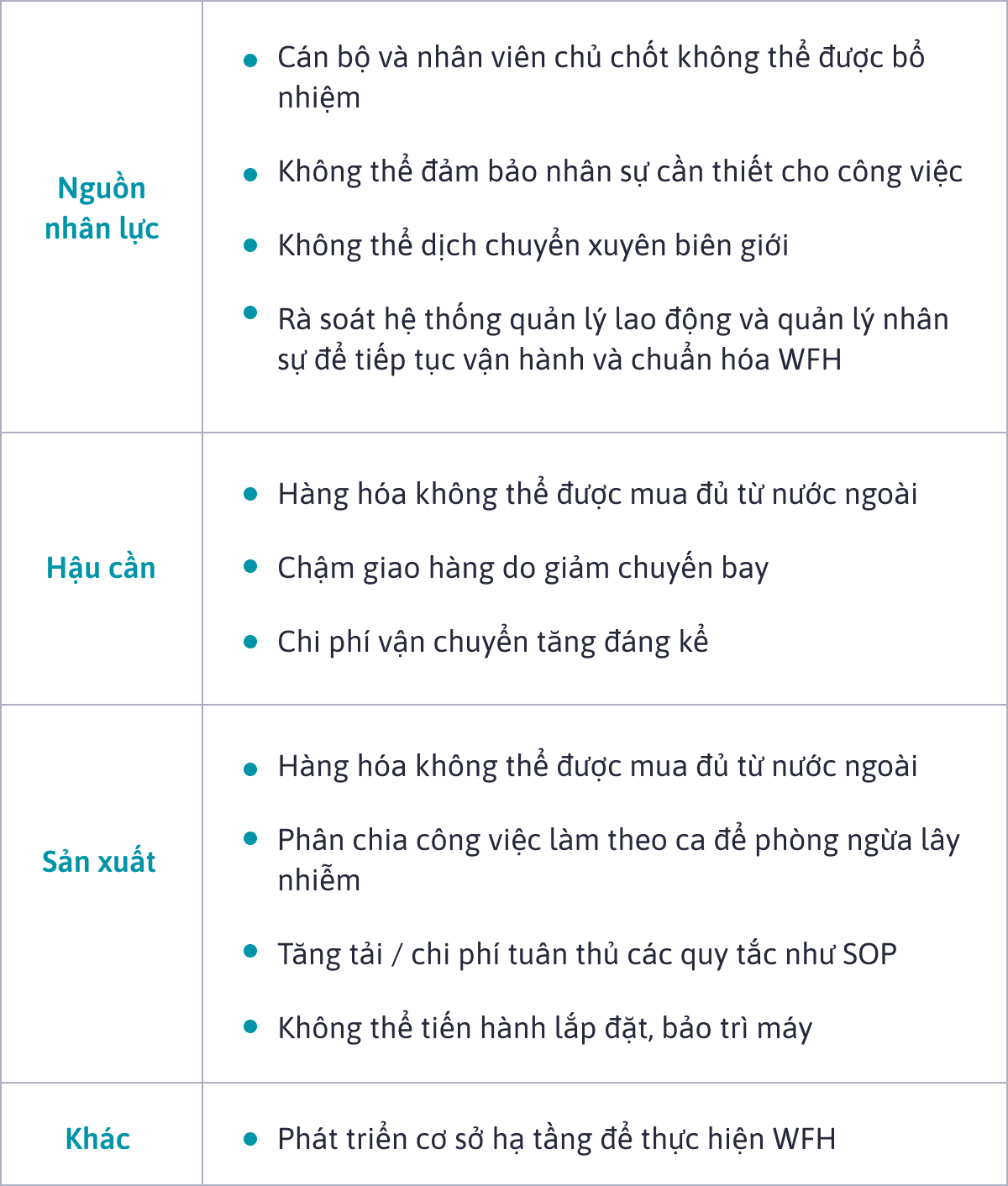 | Nguồn nhân lực | • Cán bộ và nhân viên chủ chốt không thể được bổ nhiệm • Không thể đảm bảo nhân sự cần thiết cho công việc • Không thể dịch chuyển xuyên biên giới • Rà soát hệ thống quản lý lao động và quản lý nhân sự để tiếp tục vận hành và chuẩn hóa WFH |
|---|---|
| Hậu cần | • Hàng hóa không thể được mua đủ từ nước ngoài • Chậm giao hàng do giảm chuyến bay • Chi phí vận chuyển tăng đáng kể |
| Sản xuất | • Hàng hóa không thể được mua đủ từ nước ngoài • Phân chia công việc làm theo ca để phòng ngừa lây nhiễm • Tăng tải / chi phí tuân thủ các quy tắc như SOP • Không thể tiến hành lắp đặt, bảo trì máy |
| Khác | • Phát triển cơ sở hạ tầng để thực hiện WFH |